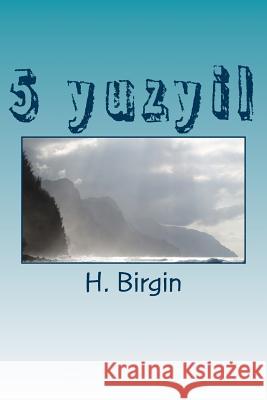 5 yuzyil

H. Birgin

Kraina Książek